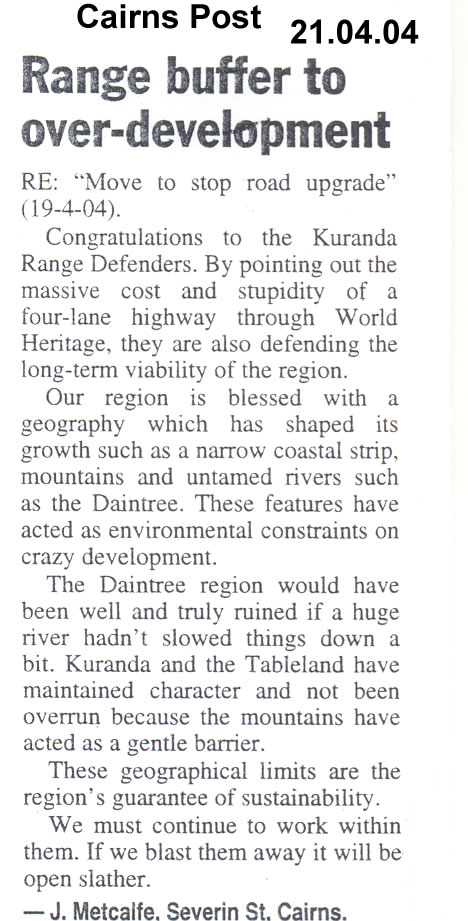 Cairns Post 21.04.04

Range buffer to over-development

RE: "Move to stop road upgrade" (19-4-04).

Congratulations to the Kuranda Range Defenders. By pointing out the massive cost and stupidity of a four-lane highway through World Heritage, they are also defending the long-term viability of the region.

Our region is blessed with a geography which has shaped its growth such as a narrow coastal strip, mountains and untamed rivers such as the Daintree. These features have acted as environmental constraints on crazy development.

The Daintree region would have been well and truly ruined if a huge river hadn't slowed things down a bit. Kuranda and the Tableland have maintained character and not been overrun because the mountains have acted as a gentle barrier.

These geographical limits are the region's guarantee of sustainability.

We must continue to work within them. If we blast them away it will be open slather.

— J. Metcalfe, Severin St, Cairns.